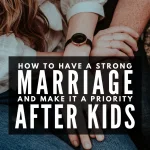 HOW TO HAVE A STRONG
MARRIAGE
AND MAKE IT A PRIORITY
AFTER KIDS